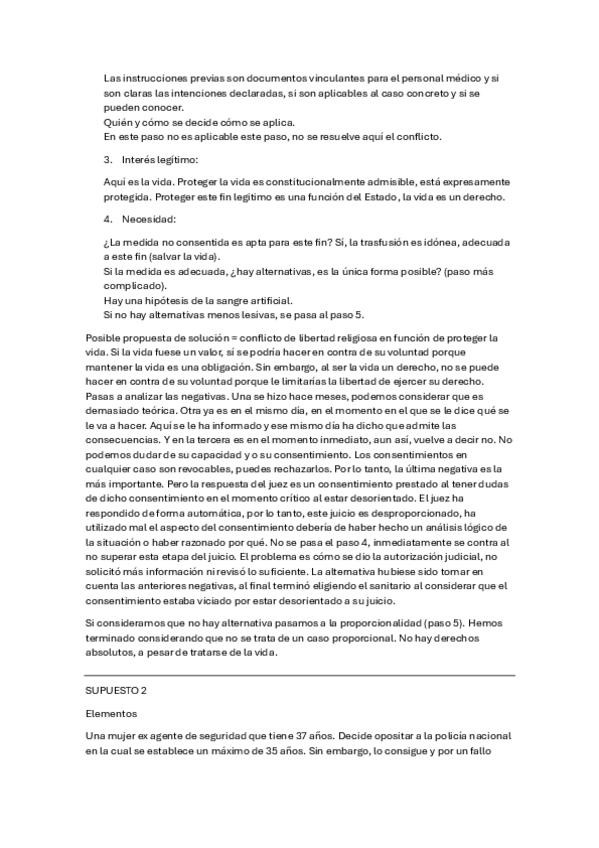 Las instrucciones previas son documentos vinculantes para el personal médico y si son claras las intenciones declaradas, si son aplicables al caso concreto y si se pueden conocer.
Quién y cómo se decide cómo se aplica.
En este paso no es aplicable este paso, no se resuelve aquí el conflicto.

3. Interés legítimo:

Aquí es la vida. Proteger la vida es constitucionalmente admisible, está expresamente protegida. Proteger este fin legítimo es una función del Estado, la vida es un derecho.

4. Necesidad:

¿La medida no consentida es apta para este fin? Sí, la trasfusión es idónea, adecuada a este fin (salvar la vida).
Si la medida es adecuada, ¿hay alternativas, es la única forma posible? (paso más complicado).
Hay una hipótesis de la sangre artificial.
Si no hay alternativas menos lesivas, se pasa al paso 5.

Posible propuesta de solución = conflicto de libertad religiosa en función de proteger la vida. Si la vida fuese un valor, sí se podría hacer en contra de su voluntad porque mantener la vida es una obligación. Sin embargo, al ser la vida un derecho, no se puede hacer en contra de su voluntad porque le limitarías la libertad de ejercer su derecho. Pasas a analizar las negativas. Una se hizo hace meses, podemos considerar que es demasiado teórica. Otra ya es en el mismo día, en el momento en el que se le dice qué se le va a hacer. Aquí se le ha informado y ese mismo día ha dicho que admite las consecuencias. Y en la tercera es en el momento inmediato, aun así, vuelve a decir no. No podemos dudar de su capacidad y o su consentimiento. Los consentimientos en cualquier caso son revocables, puedes rechazarlos. Por lo tanto, la última negativa es la más importante. Pero la respuesta del juez es un consentimiento prestado al tener dudas de dicho consentimiento en el momento crítico al estar desorientado. El juez ha respondido de forma automática, por lo tanto, este juicio es desproporcionado, ha utilizado mal el aspecto del consentimiento debería de haber hecho un análisis lógico de la situación o haber razonado por qué. No se pasa el paso 4, inmediatamente se contra al no superar esta etapa del juicio. El problema es cómo se dio la autorización judicial, no solicitó más información ni revisó lo suficiente. La alternativa hubiese sido tomar en cuenta las anteriores negativas, al final terminó eligiendo el sanitario al considerar que el consentimiento estaba viciado por estar desorientado a su juicio.

Si consideramos que no hay alternativa pasamos a la proporcionalidad (paso 5). Hemos terminado considerando que no se trata de un caso proporcional. No hay derechos absolutos, a pesar de tratarse de la vida.

SUPUESTO 2

Elementos

Una mujer ex agente de seguridad que tiene 37 años. Decide opositar a la policía nacional en la cual se establece un máximo de 35 años. Sin embargo, lo consigue y por un fallo